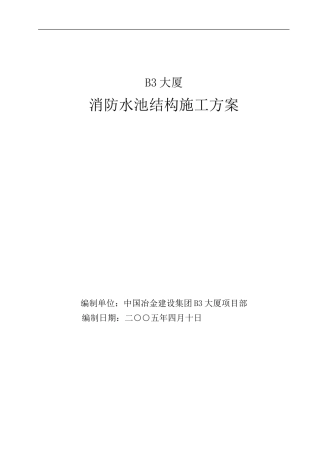 B3 大厦

消防水池结构施工方案

编制单位：中国冶金建设集团 B3 大厦项目部

编制日期：二〇〇五年四月十日